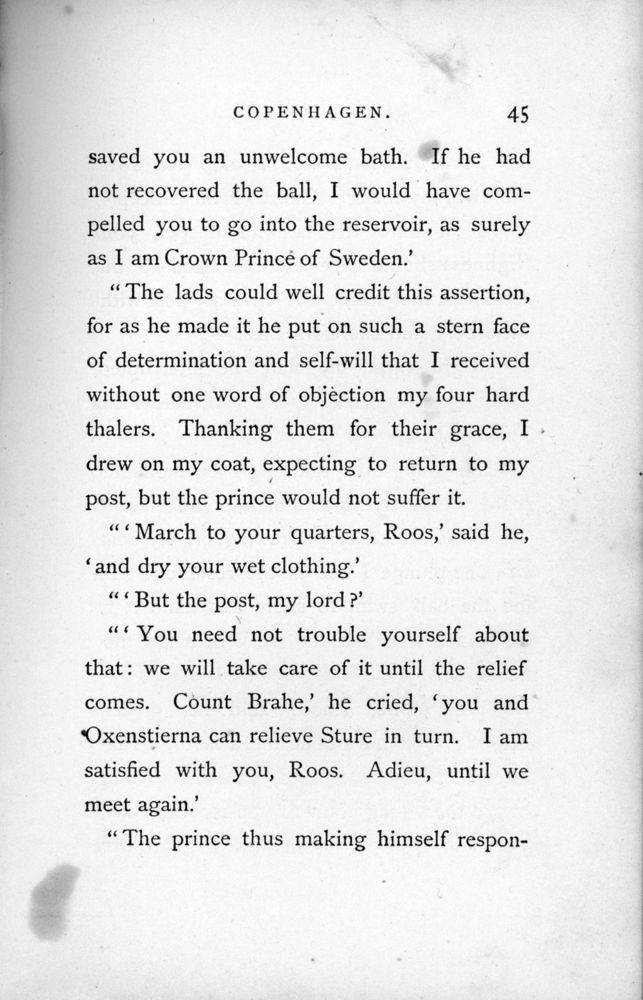 COPENHAGEN. 45

saved you an unwelcome bath. If he had not recovered the ball, I would have compelled you to go into the reservoir, as surely as I am Crown Prince of Sweden.'

"The lads could well credit this assertion, for as he made it he put on such a stern face of determination and self-will that I received without one word of objection my four hard thalers. Thanking them for their grace, I drew on my coat, expecting to return to my post, but the prince would not suffer it.

"'March to your quarters, Roos,' said he, 'and dry your wet clothing.'

"'But the post, my lord?'

"'You need not trouble yourself about that: we will take care of it until the relief comes. Count Brahe,' he cried, 'you and Oxenstierna can relieve Sture in turn. I am satisfied with you, Roos. Adieu, until we meet again.'

"The prince thus making himself respon-